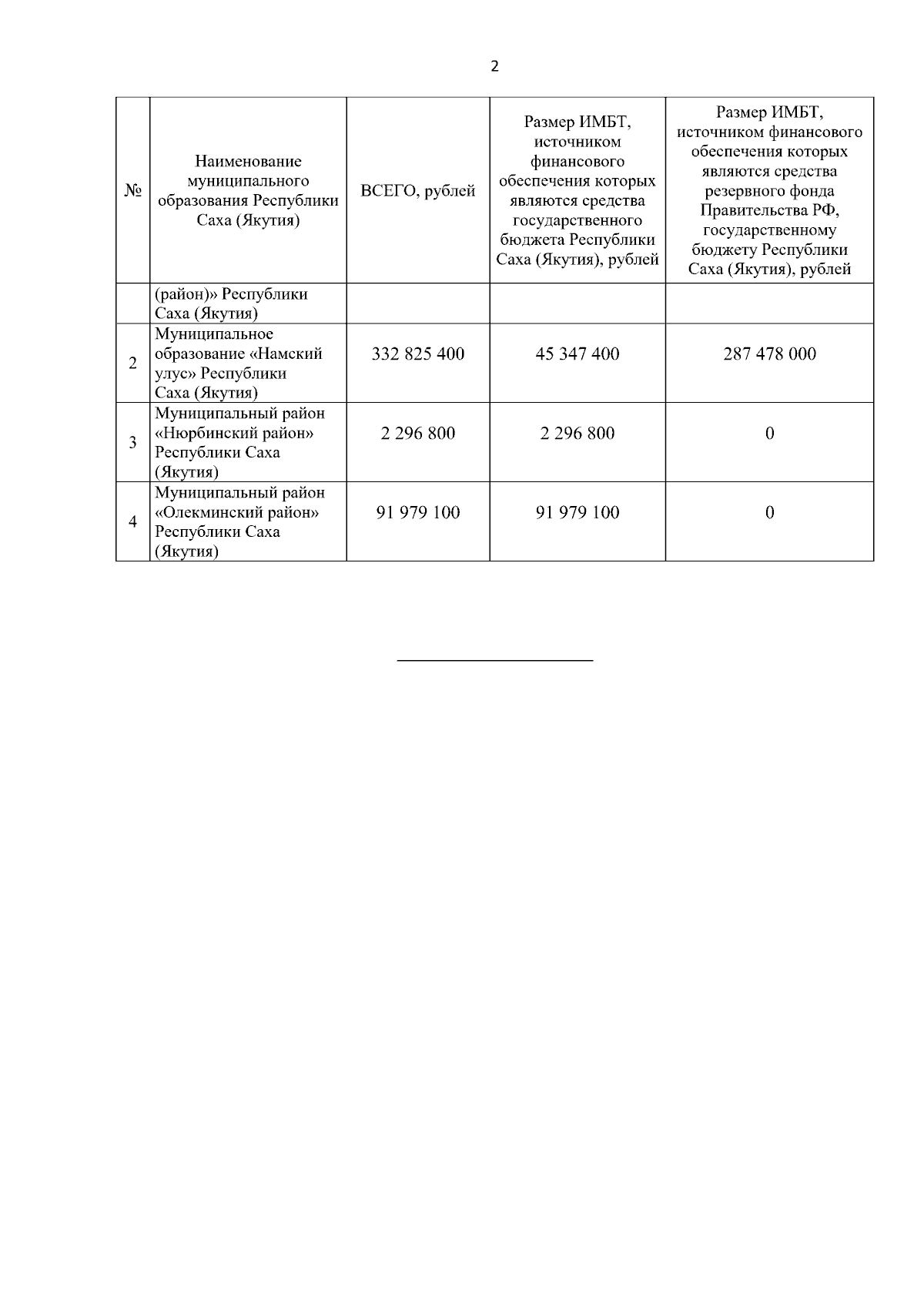 2

| № | Наименование муниципального образования Республики Саха (Якутия) | ВСЕГО, рублей | Размер ИМБТ, источником финансового обеспечения которых являются средства государственного бюджета Республики Саха (Якутия), рублей | Размер ИМБТ, источником финансового обеспечения которых являются средства резервного фонда Правительства РФ, государственному бюджету Республики Саха (Якутия), рублей |
|---|---|---|---|---|
| | (район)» Республики Саха (Якутия) | | | |
| 2 | Муниципальное образование «Намский улус» Республики Саха (Якутия) | 332 825 400 | 45 347 400 | 287 478 000 |
| 3 | Муниципальный район «Нюрбинский район» Республики Саха (Якутия) | 2 296 800 | 2 296 800 | 0 |
| 4 | Муниципальный район «Олекминский район» Республики Саха (Якутия) | 91 979 100 | 91 979 100 | 0 |